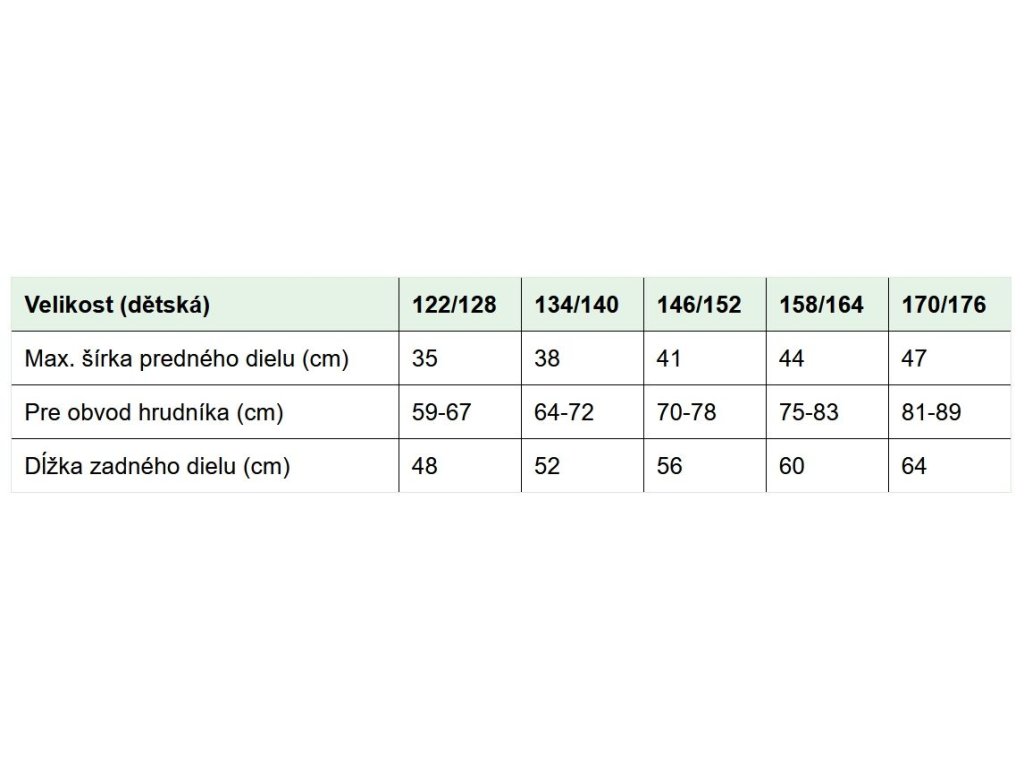 | Velikost (dětská) | 122/128 | 134/140 | 146/152 | 158/164 | 170/176 |
|---|---|---|---|---|---|
| Max. šírka predného dielu (cm) | 35 | 38 | 41 | 44 | 47 |
| Pre obvod hrudníka (cm) | 59-67 | 64-72 | 70-78 | 75-83 | 81-89 |
| Dĺžka zadného dielu (cm) | 48 | 52 | 56 | 60 | 64 |